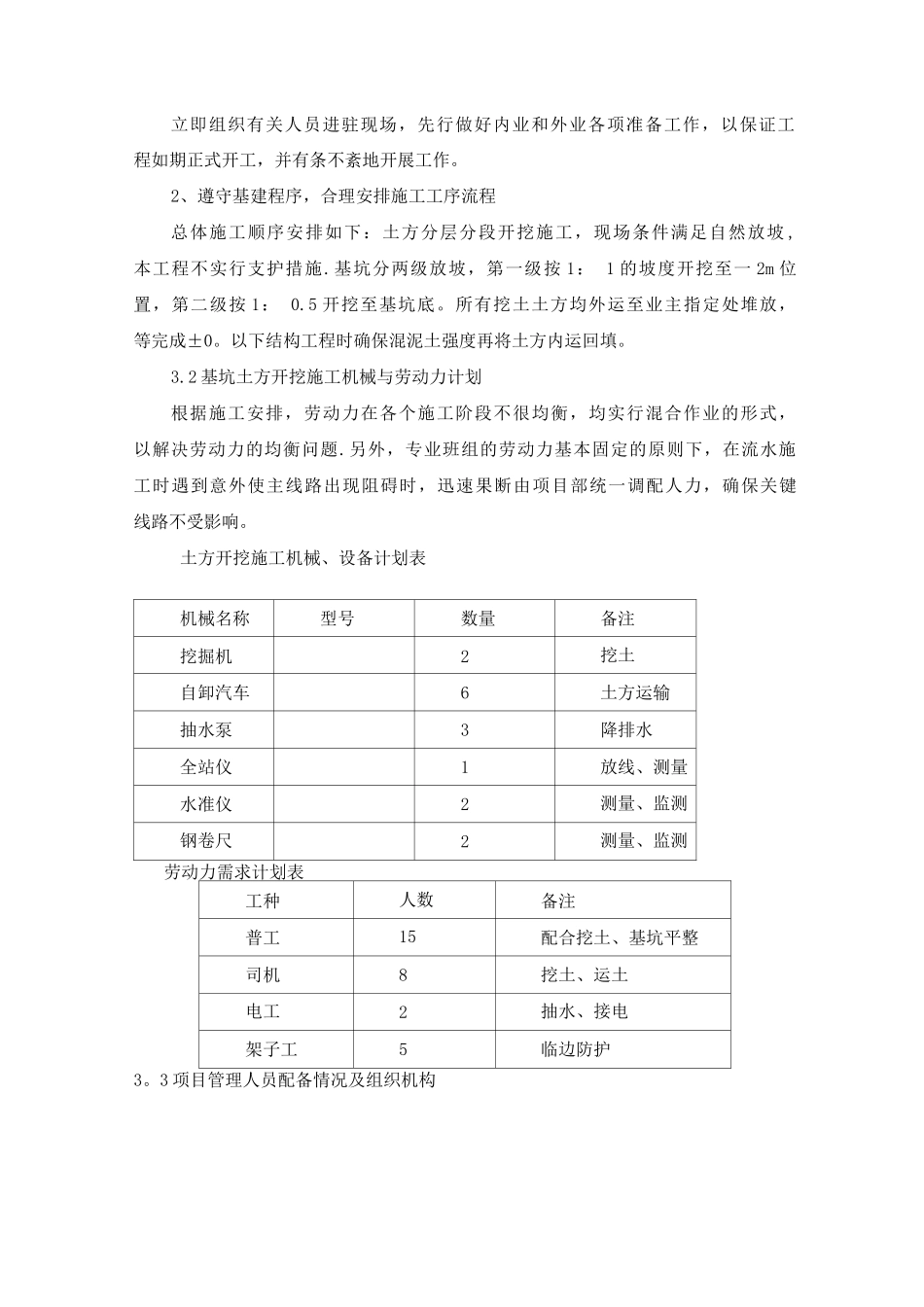 立即组织有关人员进驻现场，先行做好内业和外业各项准备工作，以保证工程如期正式开工，并有条不紊地开展工作。

2、遵守基建程序，合理安排施工工序流程

总体施工顺序安排如下：土方分层分段开挖施工，现场条件满足自然放坡，本工程不实行支护措施.基坑分两级放坡，第一级按1： 1的坡度开挖至一2m位置，第二级按1： 0.5开挖至基坑底。所有挖土土方均外运至业主指定处堆放，等完成±0。以下结构工程时确保混泥土强度再将土方内运回填。

3.2基坑土方开挖施工机械与劳动力计划

根据施工安排，劳动力在各个施工阶段不很均衡，均实行混合作业的形式，以解决劳动力的均衡问题.另外，专业班组的劳动力基本固定的原则下，在流水施工时遇到意外使主线路出现阻碍时，迅速果断由项目部统一调配人力，确保关键线路不受影响。

土方开挖施工机械、设备计划表

| 机械名称 | 型号 | 数量 | 备注 |
|---|---|---|---|
| 挖掘机 | | 2 | 挖土 |
| 自卸汽车 | | 6 | 土方运输 |
| 抽水泵 | | 3 | 降排水 |
| 全站仪 | | 1 | 放线、测量 |
| 水准仪 | | 2 | 测量、监测 |
| 钢卷尺 | | 2 | 测量、监测 |

劳动力需求计划表

| 工种 | 人数 | 备注 |
|---|---|---|
| 普工 | 15 | 配合挖土、基坑平整 |
| 司机 | 8 | 挖土、运土 |
| 电工 | 2 | 抽水、接电 |
| 架子工 | 5 | 临边防护 |

3。3项目管理人员配备情况及组织机构